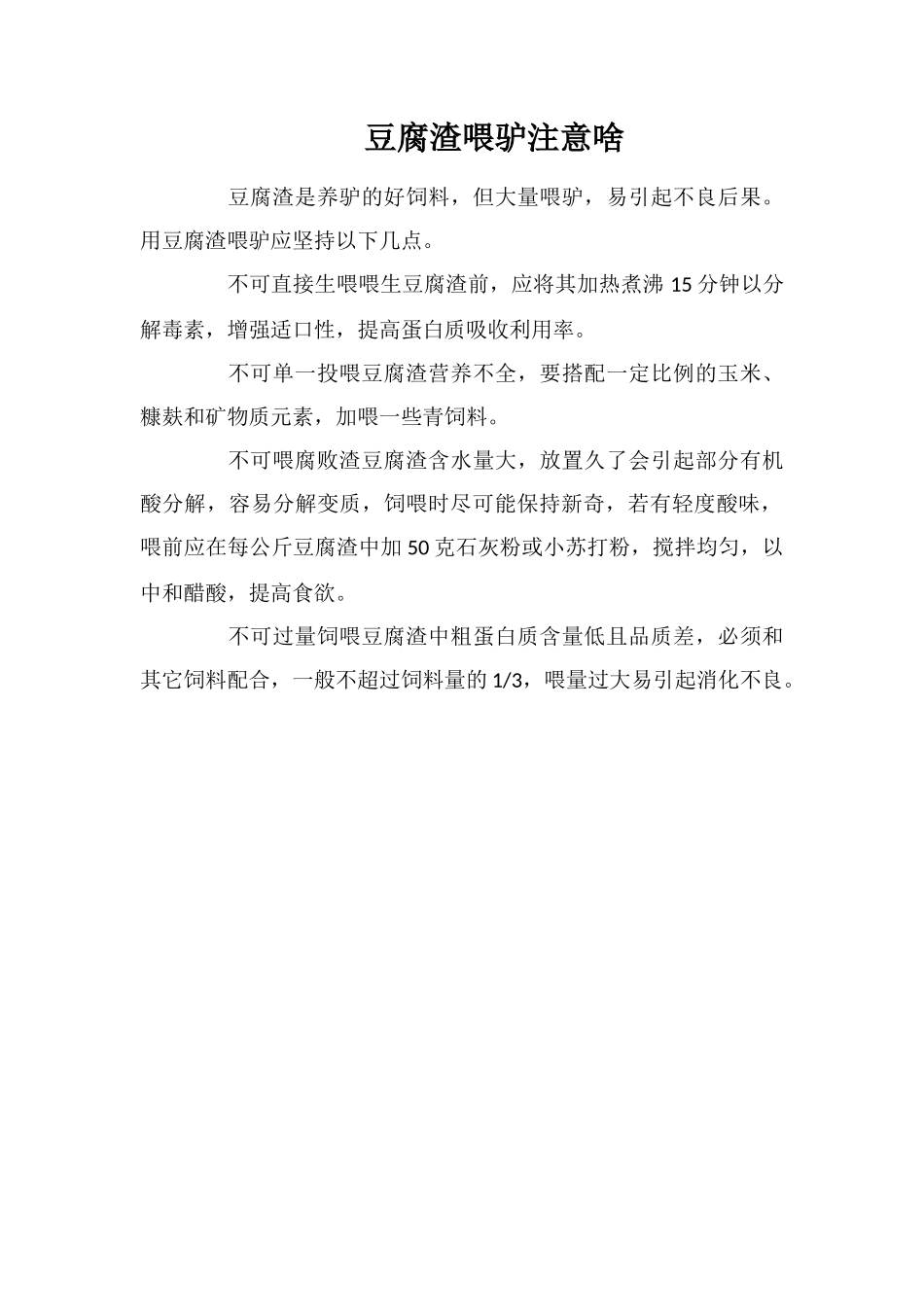 豆腐渣喂驴注意啥

豆腐渣是养驴的好饲料，但大量喂驴，易引起不良后果。用豆腐渣喂驴应坚持以下几点。

不可直接生喂喂生豆腐渣前，应将其加热煮沸 15 分钟以分解毒素，增强适口性，提高蛋白质吸收利用率。

不可单一投喂豆腐渣营养不全，要搭配一定比例的玉米、糠麸和矿物质元素，加喂一些青饲料。

不可喂腐败渣豆腐渣含水量大，放置久了会引起部分有机酸分解，容易分解变质，饲喂时尽可能保持新奇，若有轻度酸味，喂前应在每公斤豆腐渣中加 50 克石灰粉或小苏打粉，搅拌均匀，以中和醋酸，提高食欲。

不可过量饲喂豆腐渣中粗蛋白质含量低且品质差，必须和其它饲料配合，一般不超过饲料量的 1/3，喂量过大易引起消化不良。